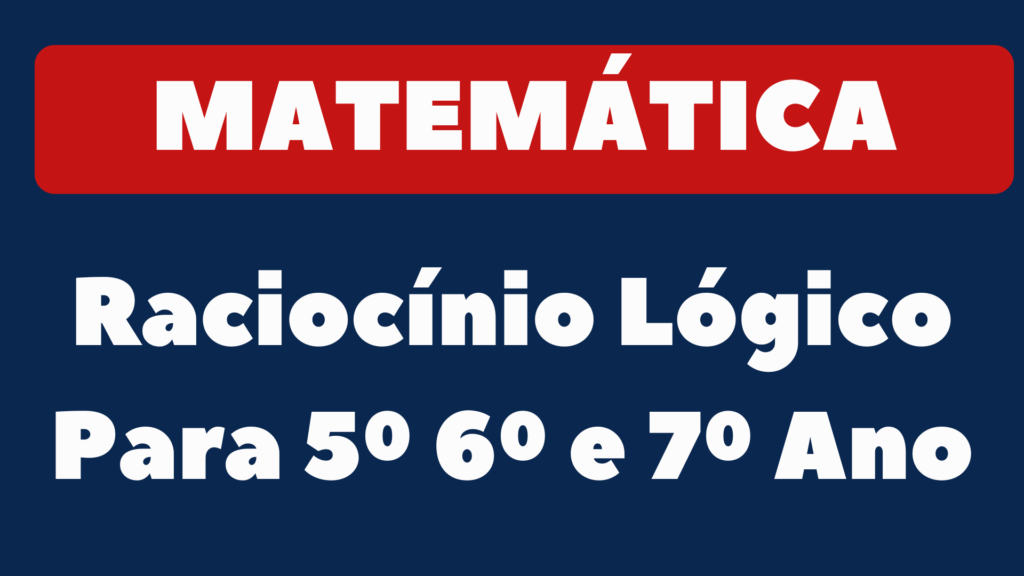 MATEMÁTICA

Raciocínio Lógico Para 5º 6º e 7º Ano